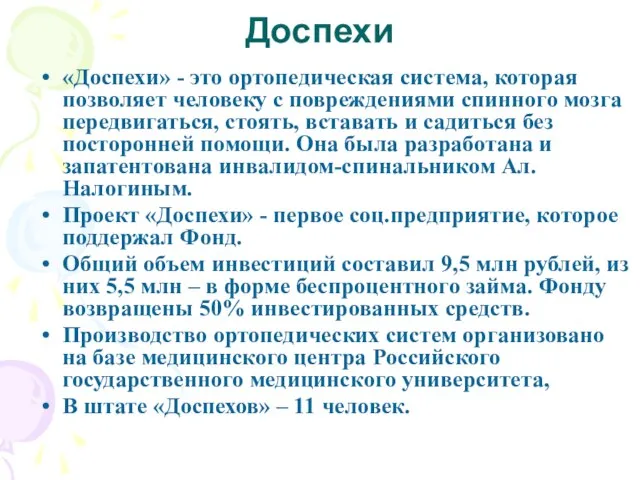 Доспехи

• «Доспехи» - это ортопедическая система, которая позволяет человеку с повреждениями спинного мозга передвигаться, стоять, вставать и садиться без посторонней помощи. Она была разработана и запатентована инвалидом-спинальником Ал. Налогиным.
• Проект «Доспехи» - первое соц.предприятие, которое поддержал Фонд.
• Общий объем инвестиций составил 9,5 млн рублей, из них 5,5 млн – в форме беспроцентного займа. Фонду возвращены 50% инвестированных средств.
• Производство ортопедических систем организовано на базе медицинского центра Российского государственного медицинского университета,
• В штате «Доспехов» – 11 человек.